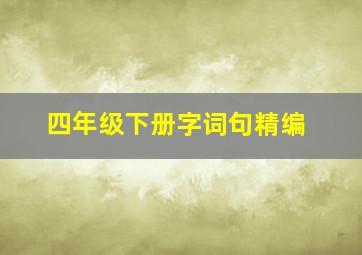 四年级下册字词句精编